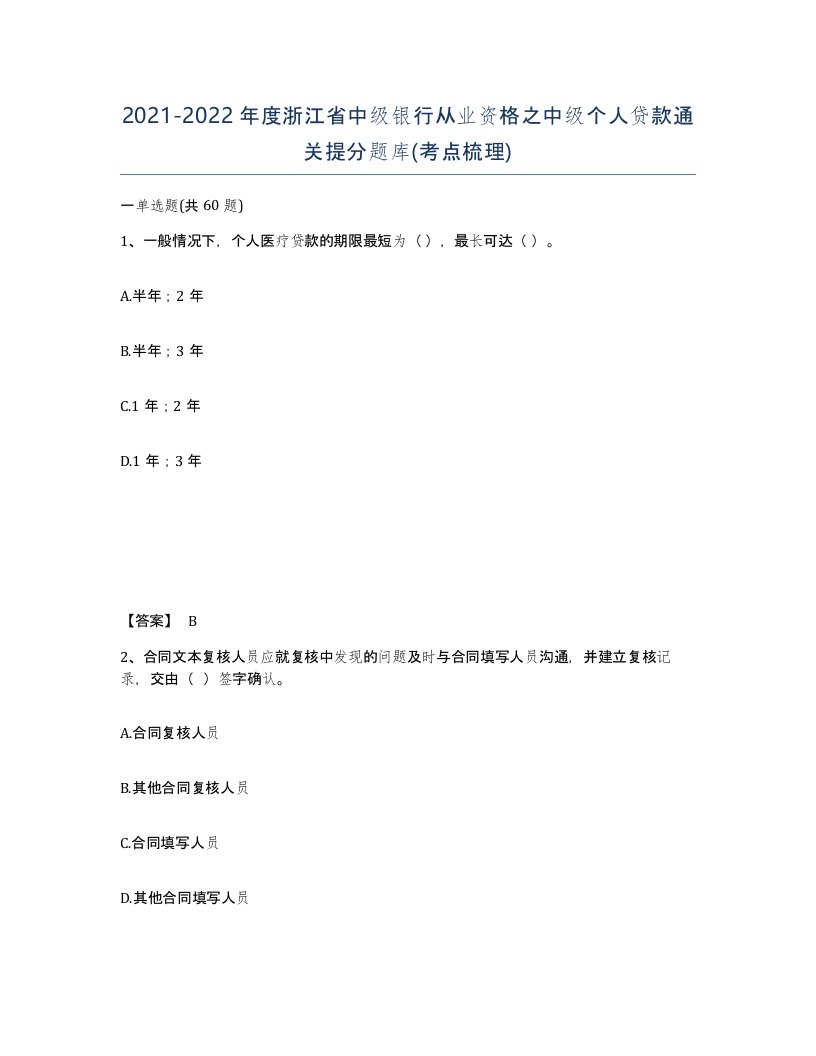 2021-2022年度浙江省中级银行从业资格之中级个人贷款通关提分题库(考点梳理)

一单选题(共60题)

1、一般情况下，个人医疗贷款的期限最短为（），最长可达（）。

A.半年；2年

B.半年；3年

C.1年；2年

D.1年；3年

【答案】 B

2、合同文本复核人员应就复核中发现的问题及时与合同填写人员沟通，并建立复核记录，交由（ ）签字确认。

A.合同复核人员

B.其他合同复核人员

C.合同填写人员

D.其他合同填写人员